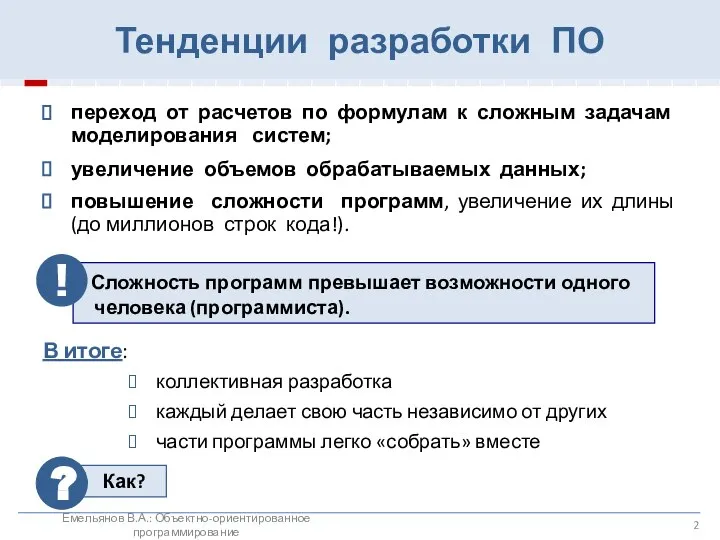 Тенденции разработки ПО

переход от расчетов по формулам к сложным задачам моделирования систем;

увеличение объемов обрабатываемых данных;

повышение сложности программ, увеличение их длины (до миллионов строк кода!).

!

Сложность программ превышает возможности одного человека (программиста).

В итоге:

коллективная разработка

каждый делает свою часть независимо от других

части программы легко «собрать» вместе

?

Как?

Емельянов В.А.: Объектно-ориентированное программирование

2